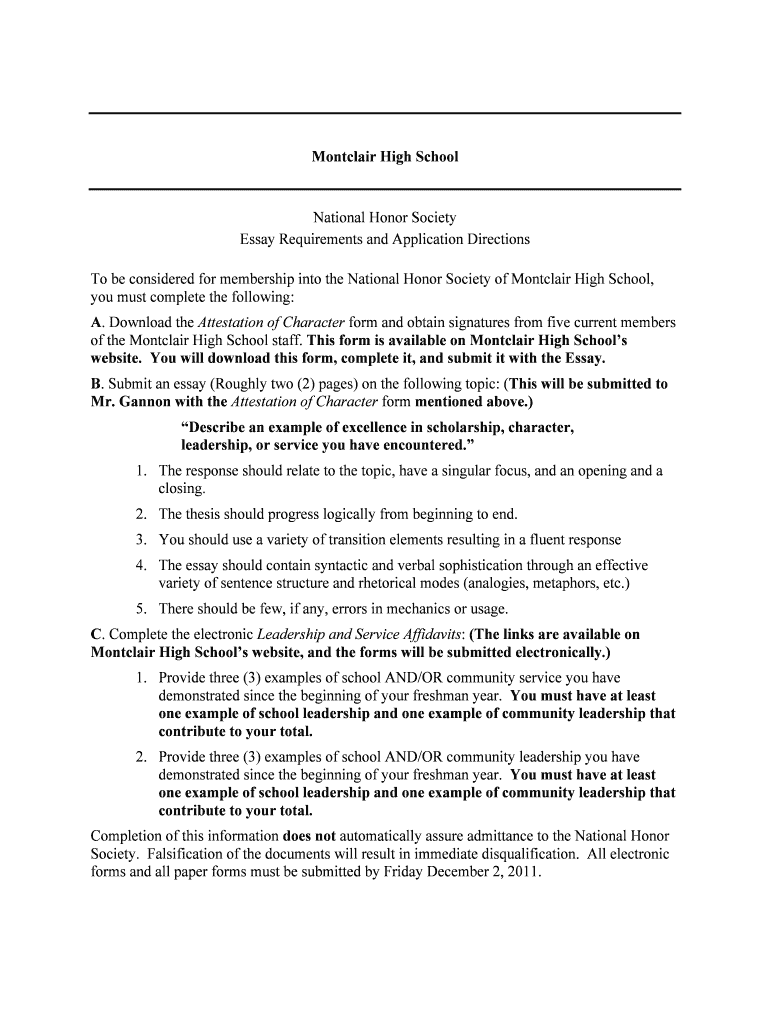 Montclair High School

National Honor Society
Essay Requirements and Application Directions

To be considered for membership into the National Honor Society of Montclair High School, you must complete the following:

A. Download the Attestation of Character form and obtain signatures from five current members of the Montclair High School staff. This form is available on Montclair High School's website. You will download this form, complete it, and submit it with the Essay.

B. Submit an essay (Roughly two (2) pages) on the following topic: (This will be submitted to Mr. Gannon with the Attestation of Character form mentioned above.)

"Describe an example of excellence in scholarship, character, leadership, or service you have encountered."

1. The response should relate to the topic, have a singular focus, and an opening and a closing.
2. The thesis should progress logically from beginning to end.
3. You should use a variety of transition elements resulting in a fluent response
4. The essay should contain syntactic and verbal sophistication through an effective variety of sentence structure and rhetorical modes (analogies, metaphors, etc.)
5. There should be few, if any, errors in mechanics or usage.

C. Complete the electronic Leadership and Service Affidavits: (The links are available on Montclair High School's website, and the forms will be submitted electronically.)

1. Provide three (3) examples of school AND/OR community service you have demonstrated since the beginning of your freshman year. You must have at least one example of school leadership and one example of community leadership that contribute to your total.
2. Provide three (3) examples of school AND/OR community leadership you have demonstrated since the beginning of your freshman year. You must have at least one example of school leadership and one example of community leadership that contribute to your total.

Completion of this information does not automatically assure admittance to the National Honor Society. Falsification of the documents will result in immediate disqualification. All electronic forms and all paper forms must be submitted by Friday December 2, 2011.